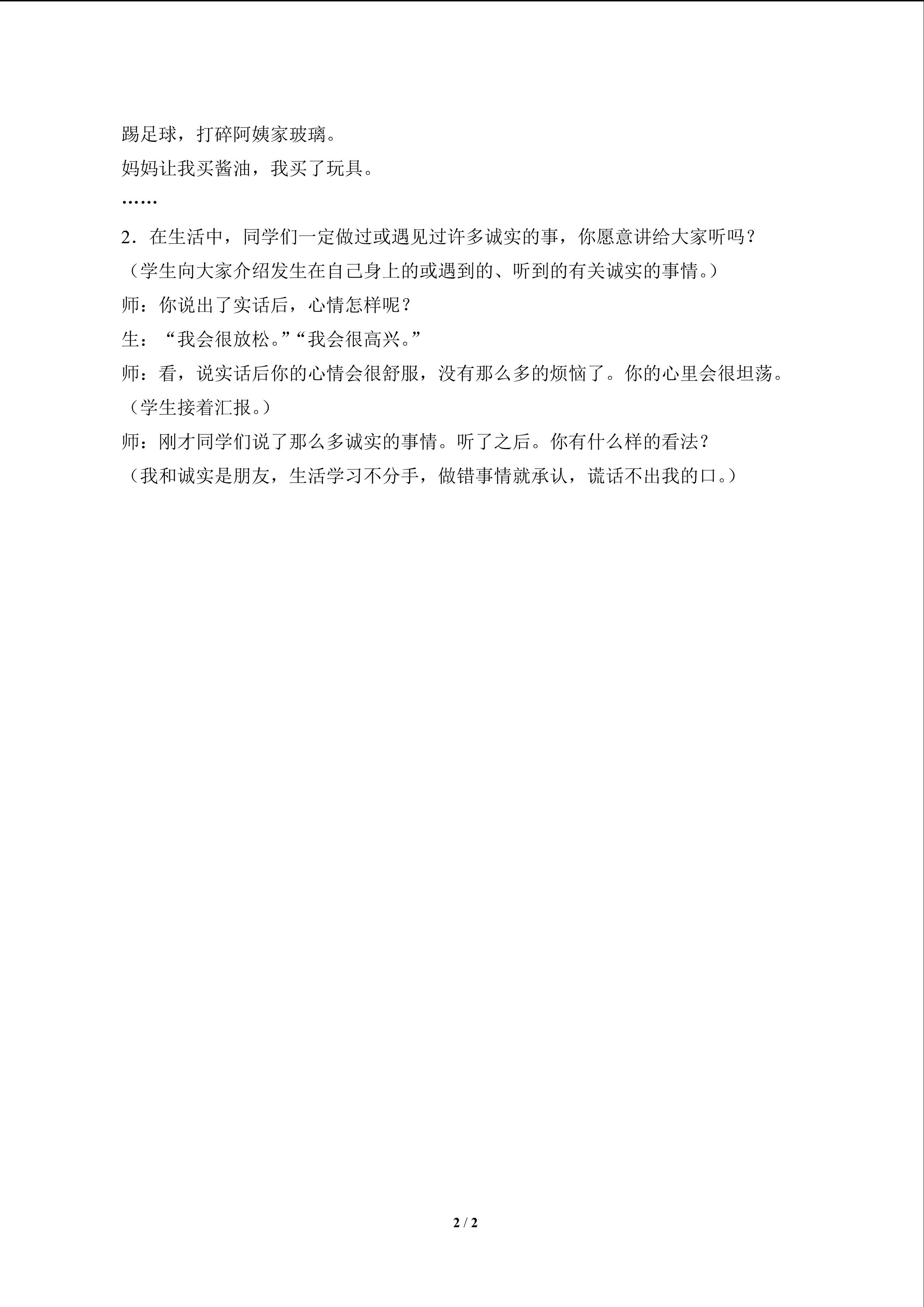 踢足球，打碎阿姨家玻璃。

妈妈让我买酱油，我买了玩具。

……

2．在生活中，同学们一定做过或遇见过许多诚实的事，你愿意讲给大家听吗？

（学生向大家介绍发生在自己身上的或遇到的、听到的有关诚实的事情。）

师：你说出了实话后，心情怎样呢？

生：“我会很放松。”“我会很高兴。”

师：看，说实话后你的心情会很舒服，没有那么多的烦恼了。你的心里会很坦荡。

（学生接着汇报。）

师：刚才同学们说了那么多诚实的事情。听了之后。你有什么样的看法？

（我和诚实是朋友，生活学习不分手，做错事情就承认，谎话不出我的口。）

2 / 2